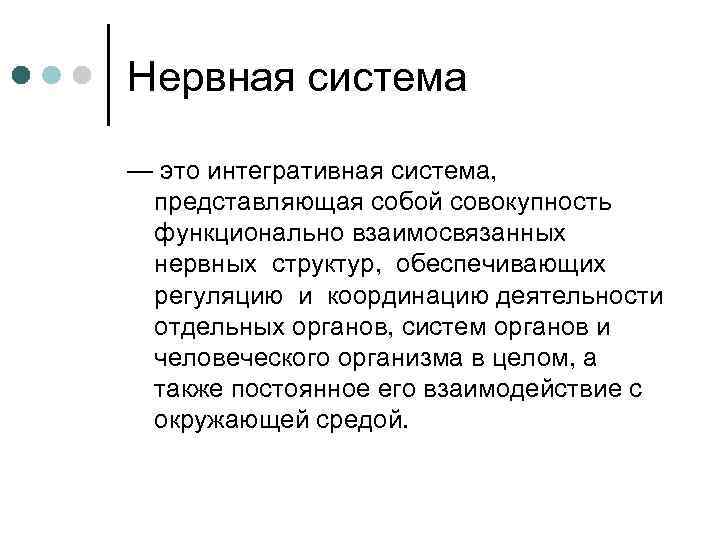 Нервная система

— это интегративная система, представляющая собой совокупность функционально взаимосвязанных нервных структур, обеспечивающих регуляцию и координацию деятельности отдельных органов, систем органов и человеческого организма в целом, а также постоянное его взаимодействие с окружающей средой.